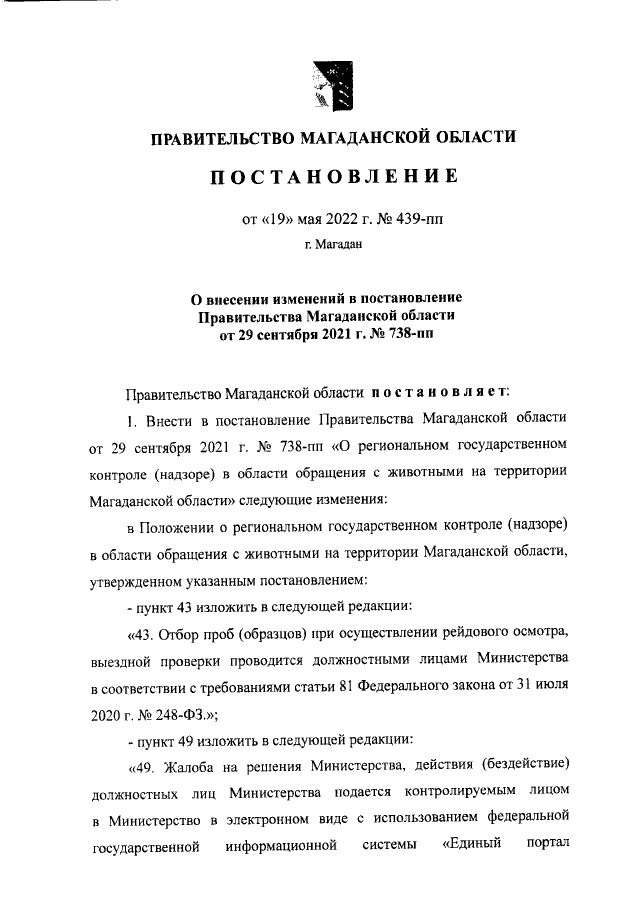 ПРАВИТЕЛЬСТВО МАГАДАНСКОЙ ОБЛАСТИ

ПОСТАНОВЛЕНИЕ

от «19» мая 2022 г. № 439-пп

г. Магадан

О внесении изменений в постановление Правительства Магаданской области от 29 сентября 2021 г. № 738-пп

Правительство Магаданской области постановляет:

1. Внести в постановление Правительства Магаданской области от 29 сентября 2021 г. № 738-пп «О региональном государственном контроле (надзоре) в области обращения с животными на территории Магаданской области» следующие изменения:

в Положении о региональном государственном контроле (надзоре) в области обращения с животными на территории Магаданской области, утвержденном указанным постановлением:

- пункт 43 изложить в следующей редакции:

«43. Отбор проб (образцов) при осуществлении рейдового осмотра, выездной проверки проводится должностными лицами Министерства в соответствии с требованиями статьи 81 Федерального закона от 31 июля 2020 г. № 248-ФЗ.»;

- пункт 49 изложить в следующей редакции:

«49. Жалоба на решения Министерства, действия (бездействие) должностных лиц Министерства подается контролируемым лицом в Министерство в электронном виде с использованием федеральной государственной информационной системы «Единый портал